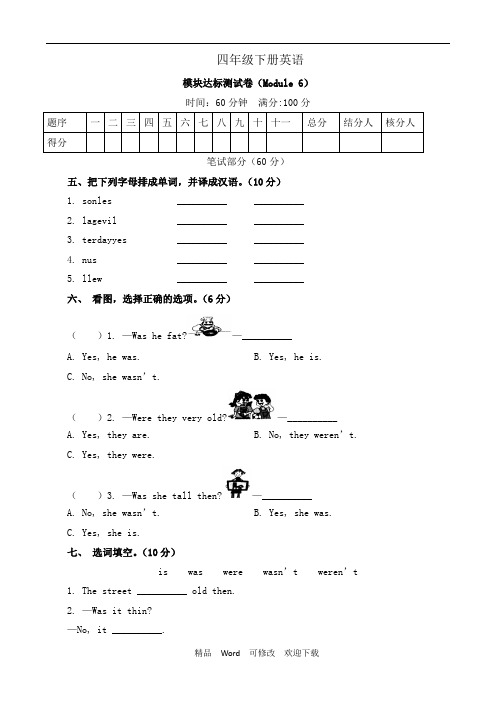 四年级下册英语

模块达标测试卷（Module 6）

时间：60 分钟　满分:100 分

| 题序 | 一 | 二 | 三 | 四 | 五 | 六 | 七 | 八 | 九 | 十 | 十一 | 总分 | 结分人 | 核分人 |
|---|---|---|---|---|---|---|---|---|---|---|---|---|---|---|
| 得分 | | | | | | | | | | | | | | |

笔试部分（60 分）

五、把下列字母排成单词，并译成汉语。（10 分）

1. sonles ________ ________

2. lagevil ________ ________

3. terdayyes ________ ________

4. nus ________ ________

5. llew ________ ________

六、 看图，选择正确的选项。（6 分）

（　）1. —Was he fat? —________

A. Yes, he was.　　B. Yes, he is.

C. No, she wasn' t.

（　）2. —Were they very old? —________

A. Yes, they are.　　B. No, they weren' t.

C. Yes, they were.

（　）3. —Was she tall then? —________

A. No, she wasn' t.　　B. Yes, she was.

C. Yes, she is.

七、 选词填空。（10 分）

is　was　were　wasn' t　weren' t

1. The street ________ old then.

2. —Was it thin?

—No, it ________.

精品　Word　可修改　欢迎下载